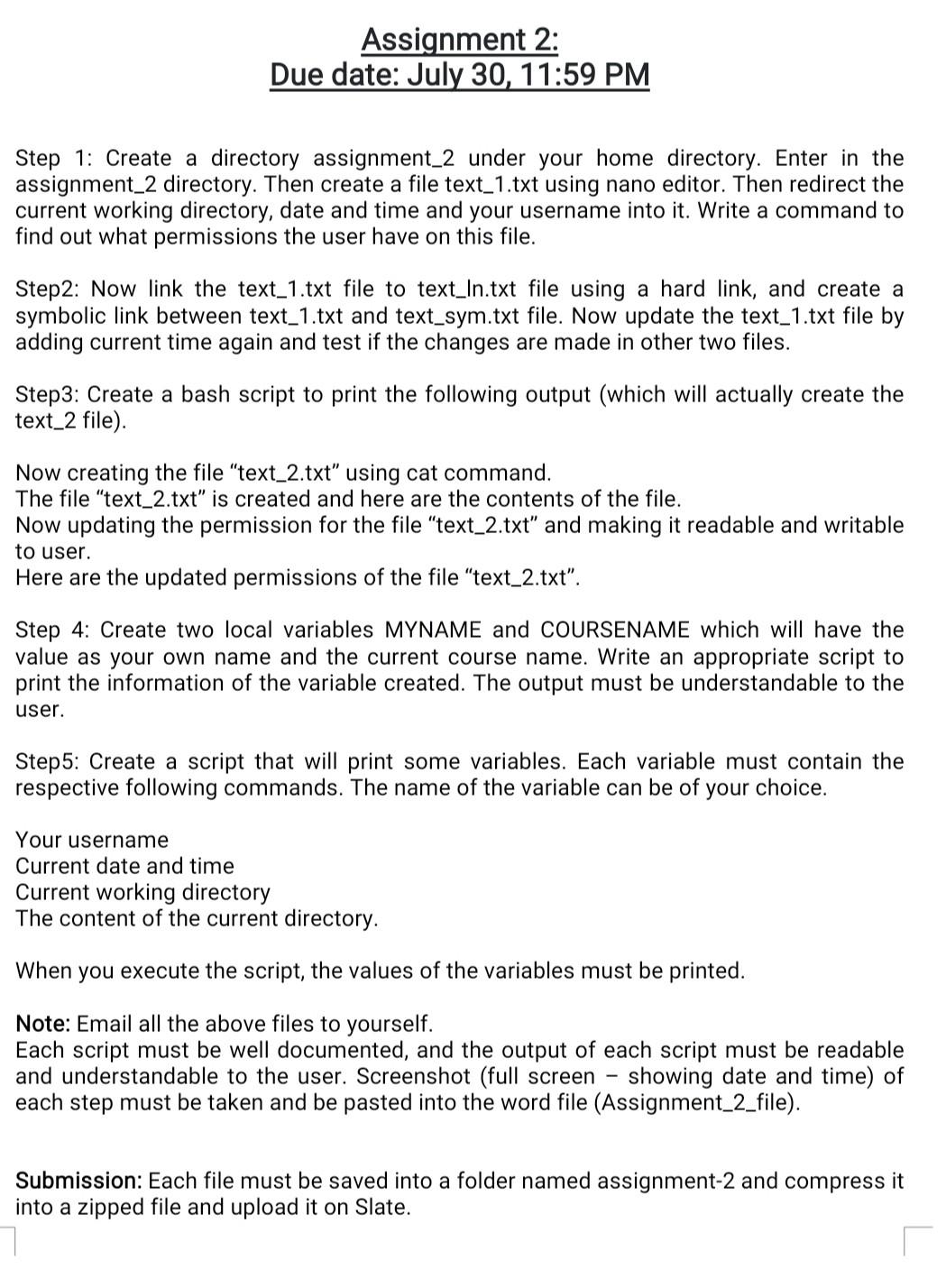 Assignment 2:
Due date: July 30, 11:59 PM

Step 1: Create a directory assignment_2 under your home directory. Enter in the assignment_2 directory. Then create a file text_1.txt using nano editor. Then redirect the current working directory, date and time and your username into it. Write a command to find out what permissions the user have on this file.

Step2: Now link the text_1.txt file to text_ln.txt file using a hard link, and create a symbolic link between text_1.txt and text_sym.txt file. Now update the text_1.txt file by adding current time again and test if the changes are made in other two files.

Step3: Create a bash script to print the following output (which will actually create the text_2 file).

Now creating the file "text_2.txt" using cat command.
The file "text_2.txt" is created and here are the contents of the file.
Now updating the permission for the file "text_2.txt" and making it readable and writable to user.
Here are the updated permissions of the file "text_2.txt".

Step 4: Create two local variables MYNAME and COURSENAME which will have the value as your own name and the current course name. Write an appropriate script to print the information of the variable created. The output must be understandable to the user.

Step5: Create a script that will print some variables. Each variable must contain the respective following commands. The name of the variable can be of your choice.

Your username
Current date and time
Current working directory
The content of the current directory.

When you execute the script, the values of the variables must be printed.

Note: Email all the above files to yourself.
Each script must be well documented, and the output of each script must be readable and understandable to the user. Screenshot (full screen – showing date and time) of each step must be taken and be pasted into the word file (Assignment_2_file).

Submission: Each file must be saved into a folder named assignment-2 and compress it into a zipped file and upload it on Slate.